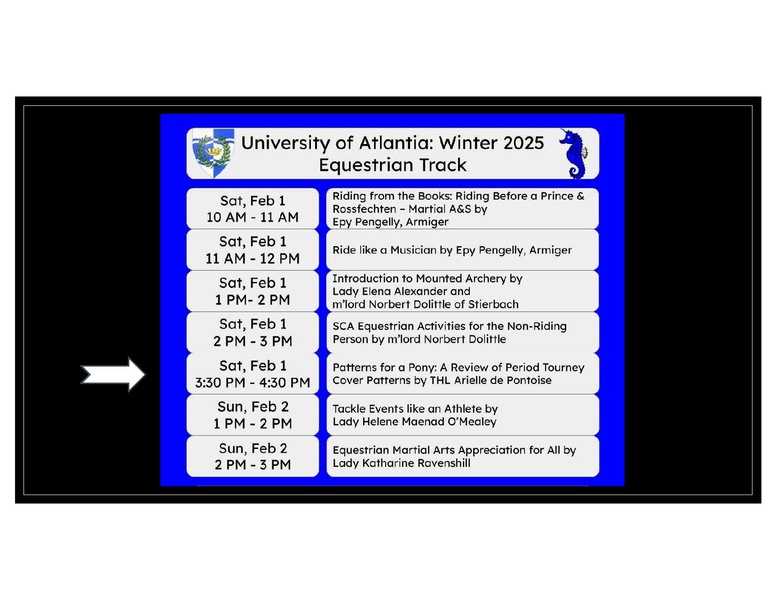 University of Atlantia: Winter 2025
Equestrian Track

| | |
|---|---|
| Sat, Feb 1 10 AM - 11 AM | Riding from the Books: Riding Before a Prince & Rossfechten – Martial A&S by Epy Pengelly, Armiger |
| Sat, Feb 1 11 AM - 12 PM | Ride like a Musician by Epy Pengelly, Armiger |
| Sat, Feb 1 1 PM- 2 PM | Introduction to Mounted Archery by Lady Elena Alexander and m'lord Norbert Dolittle of Stierbach |
| Sat, Feb 1 2 PM - 3 PM | SCA Equestrian Activities for the Non-Riding Person by m'lord Norbert Dolittle |
| Sat, Feb 1 3:30 PM - 4:30 PM | Patterns for a Pony: A Review of Period Tourney Cover Patterns by THL Arielle de Pontoise |
| Sun, Feb 2 1 PM - 2 PM | Tackle Events like an Athlete by Lady Helene Maenad O'Mealey |
| Sun, Feb 2 2 PM - 3 PM | Equestrian Martial Arts Appreciation for All by Lady Katharine Ravenshill |